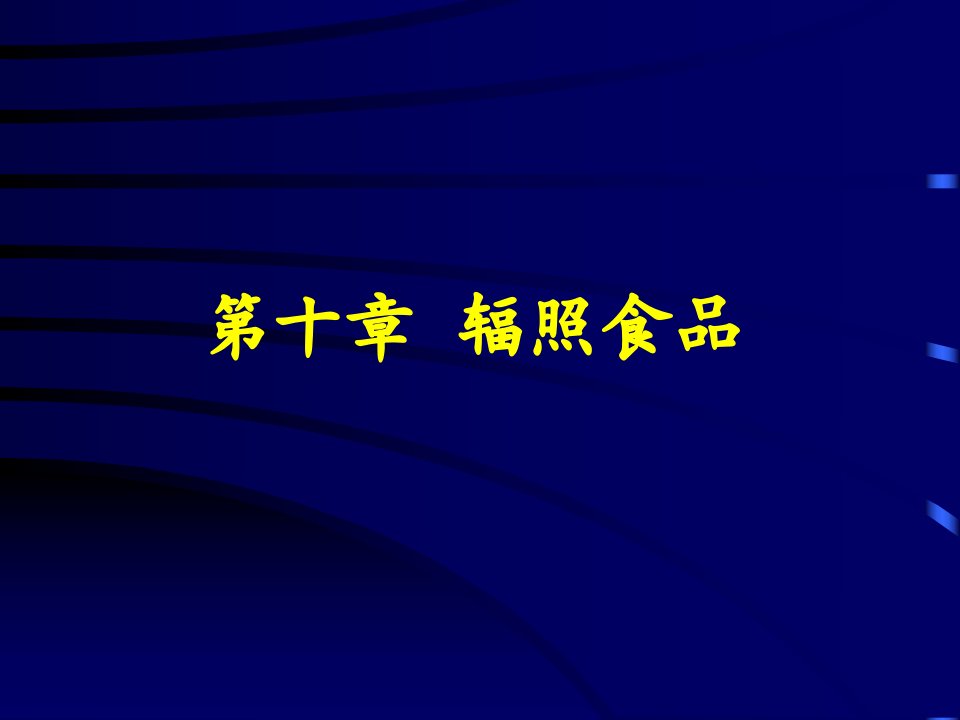 第十章 辐照食品